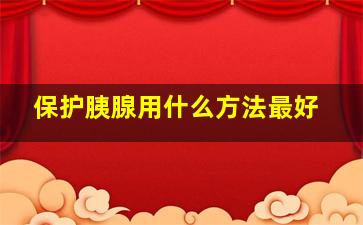 保护胰腺用什么方法最好